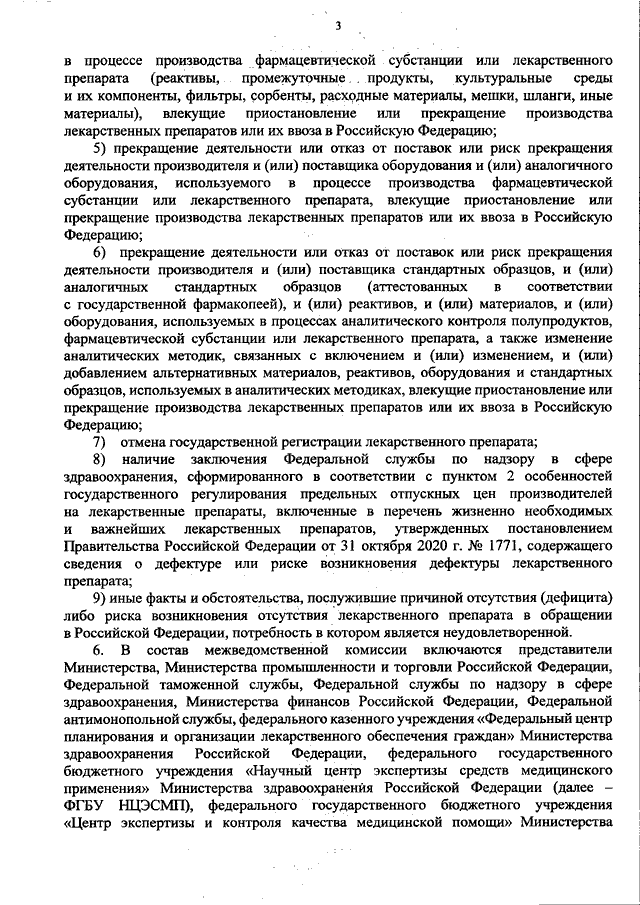 3

в процессе производства фармацевтической субстанции или лекарственного препарата (реактивы, промежуточные продукты, культуральные среды и их компоненты, фильтры, сорбенты, расходные материалы, мешки, шланги, иные материалы), влекущие приостановление или прекращение производства лекарственных препаратов или их ввоза в Российскую Федерацию;

5) прекращение деятельности или отказ от поставок или риск прекращения деятельности производителя и (или) поставщика оборудования и (или) аналогичного оборудования, используемого в процессе производства фармацевтической субстанции или лекарственного препарата, влекущие приостановление или прекращение производства лекарственных препаратов или их ввоза в Российскую Федерацию;

6) прекращение деятельности или отказ от поставок или риск прекращения деятельности производителя и (или) поставщика стандартных образцов, и (или) аналогичных стандартных образцов (аттестованных в соответствии с государственной фармакопеей), и (или) реактивов, и (или) материалов, и (или) оборудования, используемых в процессах аналитического контроля полупродуктов, фармацевтической субстанции или лекарственного препарата, а также изменение аналитических методик, связанных с включением и (или) изменением, и (или) добавлением альтернативных материалов, реактивов, оборудования и стандартных образцов, используемых в аналитических методиках, влекущие приостановление или прекращение производства лекарственных препаратов или их ввоза в Российскую Федерацию;

7) отмена государственной регистрации лекарственного препарата;

8) наличие заключения Федеральной службы по надзору в сфере здравоохранения, сформированного в соответствии с пунктом 2 особенностей государственного регулирования предельных отпускных цен производителей на лекарственные препараты, включенные в перечень жизненно необходимых и важнейших лекарственных препаратов, утвержденных постановлением Правительства Российской Федерации от 31 октября 2020 г. № 1771, содержащего сведения о дефектуре или риске возникновения дефектуры лекарственного препарата;

9) иные факты и обстоятельства, послужившие причиной отсутствия (дефицита) либо риска возникновения отсутствия лекарственного препарата в обращении в Российской Федерации, потребность в котором является неудовлетворенной.

6. В состав межведомственной комиссии включаются представители Министерства, Министерства промышленности и торговли Российской Федерации, Федеральной таможенной службы, Федеральной службы по надзору в сфере здравоохранения, Министерства финансов Российской Федерации, Федеральной антимонопольной службы, федерального казенного учреждения «Федеральный центр планирования и организации лекарственного обеспечения граждан» Министерства здравоохранения Российской Федерации, федерального государственного бюджетного учреждения «Научный центр экспертизы средств медицинского применения» Министерства здравоохранения Российской Федерации (далее – ФГБУ НЦЭСМП), федерального государственного бюджетного учреждения «Центр экспертизы и контроля качества медицинской помощи» Министерства